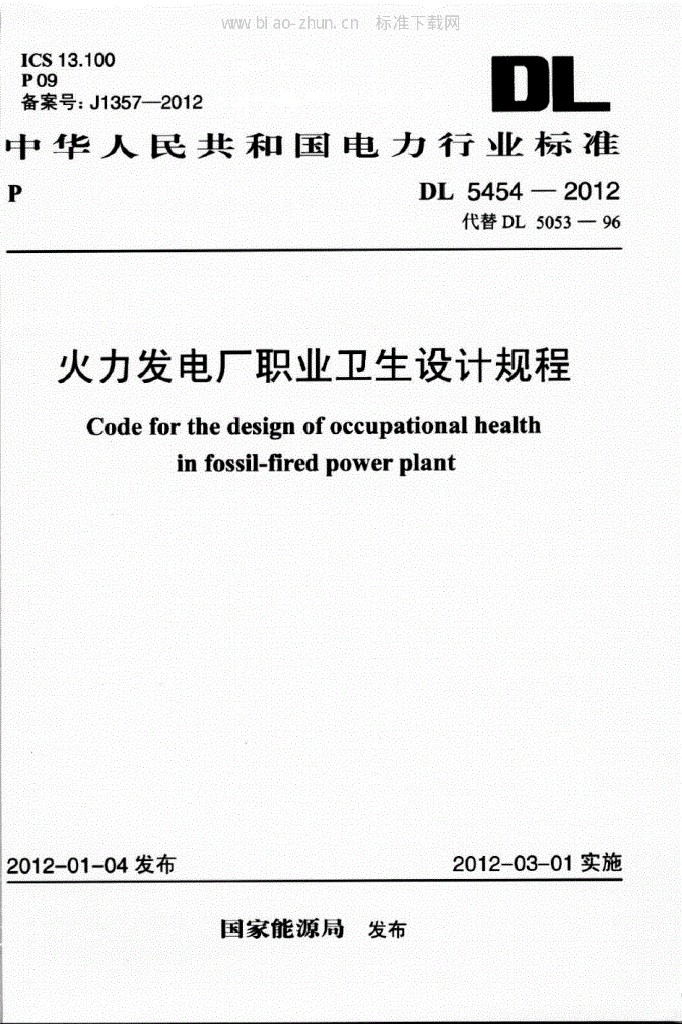 www.biao-zhun.cn 标准下载网

ICS 13.100
P 09
备案号：J1357—2012

DL

中华人民共和国电力行业标准

P

DL 5454 — 2012
代替 DL 5053 — 96

火力发电厂职业卫生设计规程

Code for the design of occupational health in fossil-fired power plant

2012-01-04 发布

2012-03-01 实施

国家能源局 发布